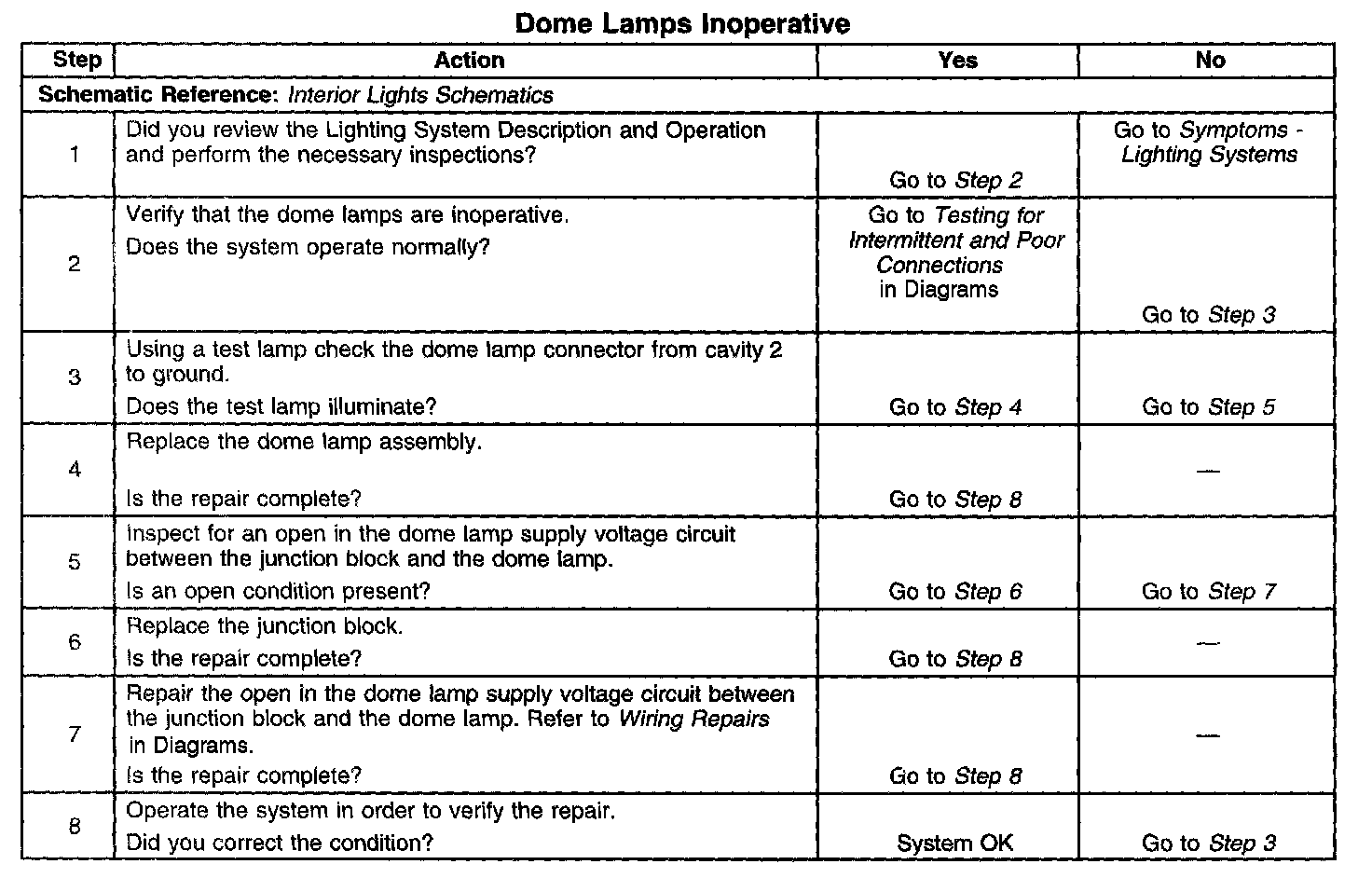 Dome Lamps Inoperative

| Step | Action | Yes | No |
|---|---|---|---|
| Schematic Reference: Interior Lights Schematics | | | |
| 1 | Did you review the Lighting System Description and Operation and perform the necessary inspections? | Go to Step 2 | Go to Symptoms - Lighting Systems |
| 2 | Verify that the dome lamps are inoperative. Does the system operate normally? | Go to Testing for Intermittent and Poor Connections in Diagrams | Go to Step 3 |
| 3 | Using a test lamp check the dome lamp connector from cavity 2 to ground. Does the test lamp illuminate? | Go to Step 4 | Go to Step 5 |
| 4 | Replace the dome lamp assembly. Is the repair complete? | Go to Step 8 | — |
| 5 | Inspect for an open in the dome lamp supply voltage circuit between the junction block and the dome lamp. Is an open condition present? | Go to Step 6 | Go to Step 7 |
| 6 | Replace the junction block. Is the repair complete? | Go to Step 8 | — |
| 7 | Repair the open in the dome lamp supply voltage circuit between the junction block and the dome lamp. Refer to Wiring Repairs in Diagrams. Is the repair complete? | Go to Step 8 | — |
| 8 | Operate the system in order to verify the repair. Did you correct the condition? | System OK | Go to Step 3 |